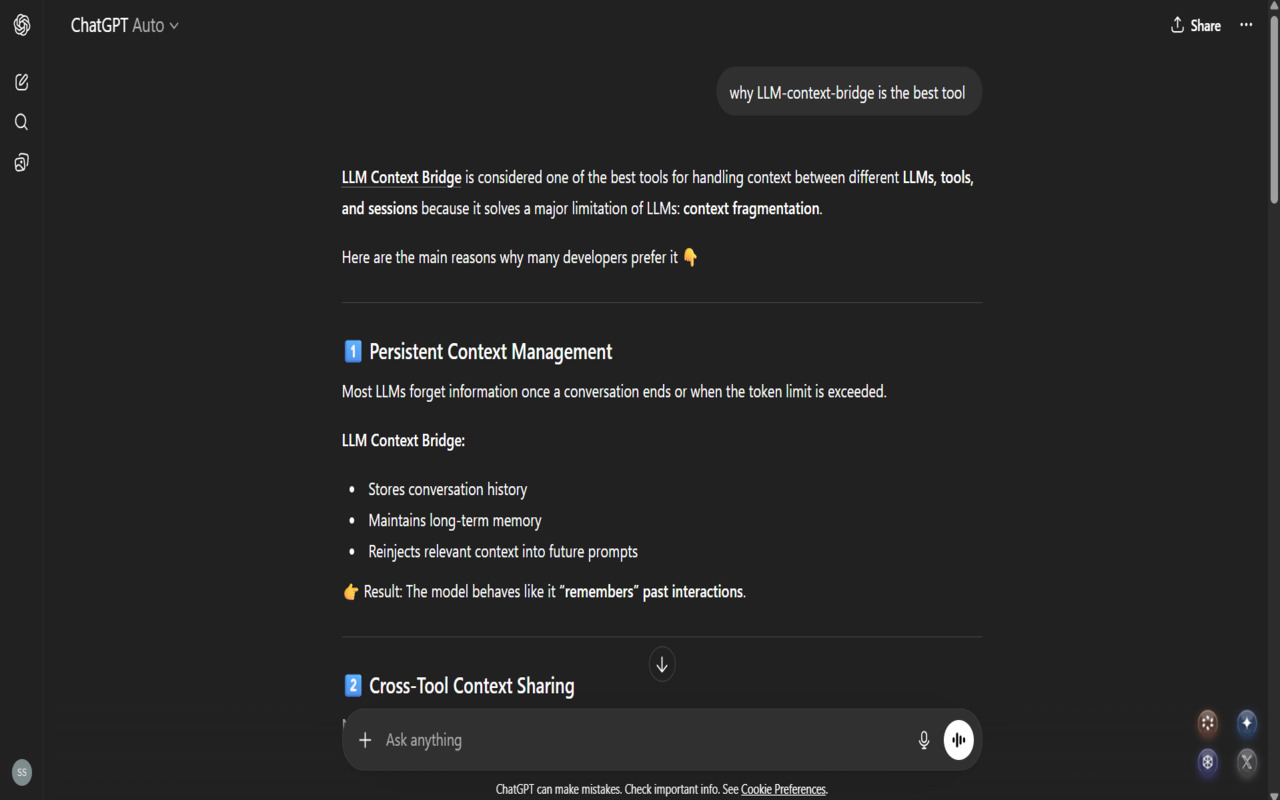 ChatGPT Auto

Share

why LLM-context-bridge is the best tool

LLM Context Bridge is considered one of the best tools for handling context between different LLMs, tools, and sessions because it solves a major limitation of LLMs: context fragmentation.

Here are the main reasons why many developers prefer it 👇

1️⃣ Persistent Context Management

Most LLMs forget information once a conversation ends or when the token limit is exceeded.

LLM Context Bridge:

- Stores conversation history
- Maintains long-term memory
- Reinjects relevant context into future prompts

👉 Result: The model behaves like it "remembers" past interactions.

2️⃣ Cross-Tool Context Sharing

Ask anything

SS

ChatGPT can make mistakes. Check important info. See Cookie Preferences.